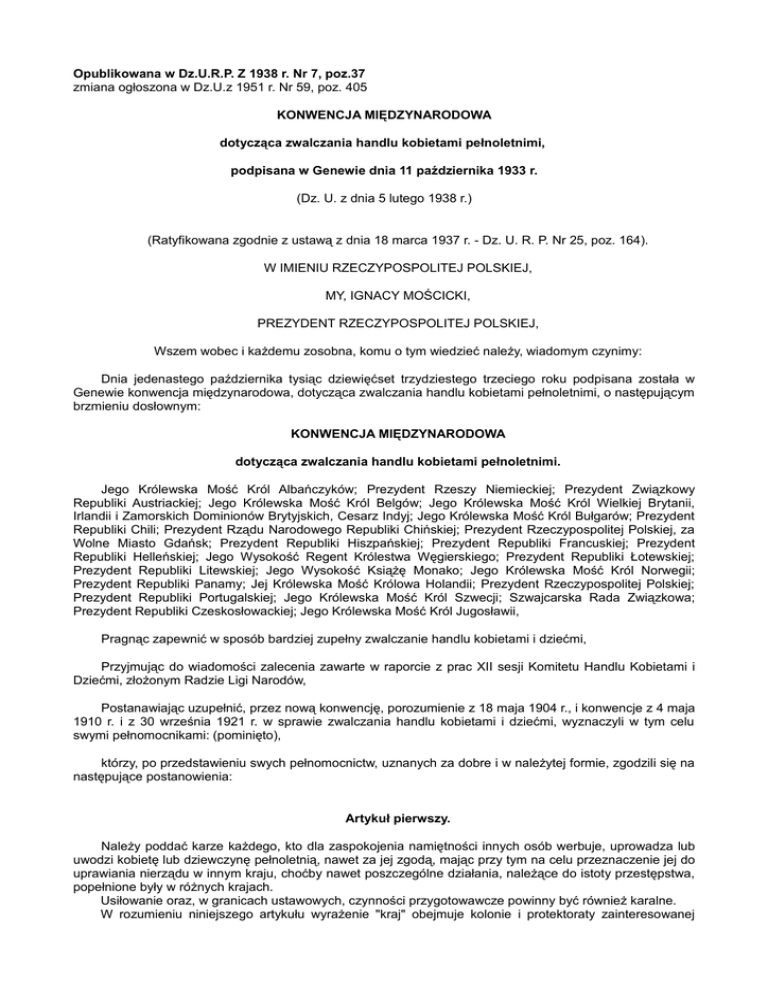 Opublikowana w Dz.U.R.P. Z 1938 r. Nr 7, poz.37
zmiana ogłoszona w Dz.U.z 1951 r. Nr 59, poz. 405

KONWENCJA MIĘDZYNARODOWA

dotycząca zwalczania handlu kobietami pełnoletnimi,

podpisana w Genewie dnia 11 października 1933 r.

(Dz. U. z dnia 5 lutego 1938 r.)

(Ratyfikowana zgodnie z ustawą z dnia 18 marca 1937 r. - Dz. U. R. P. Nr 25, poz. 164).

W IMIENIU RZECZYPOSPOLITEJ POLSKIEJ,

MY, IGNACY MOŚCICKI,

PREZYDENT RZECZYPOSPOLITEJ POLSKIEJ,

Wszem wobec i każdemu zosobna, komu o tym wiedzieć należy, wiadomym czynimy:

Dnia jedenastego października tysiąc dziewięćset trzydziestego trzeciego roku podpisana została w Genewie konwencja międzynarodowa, dotycząca zwalczania handlu kobietami pełnoletnimi, o następującym brzmieniu dosłownym:

KONWENCJA MIĘDZYNARODOWA

dotycząca zwalczania handlu kobietami pełnoletnimi.

Jego Królewska Mość Król Albańczyków; Prezydent Rzeszy Niemieckiej; Prezydent Związkowy Republiki Austriackiej; Jego Królewska Mość Król Belgów; Jego Królewska Mość Król Wielkiej Brytanii, Irlandii i Zamorskich Dominionów Brytyjskich, Cesarz Indyj; Jego Królewska Mość Król Bułgarów; Prezydent Republiki Chili; Prezydent Rządu Narodowego Republiki Chińskiej; Prezydent Rzeczypospolitej Polskiej, za Wolne Miasto Gdańsk; Prezydent Republiki Hiszpańskiej; Prezydent Republiki Francuskiej; Prezydent Republiki Helleńskiej; Jego Wysokość Regent Królestwa Węgierskiego; Prezydent Republiki Łotewskiej; Prezydent Republiki Litewskiej; Jego Wysokość Książę Monako; Jego Królewska Mość Król Norwegii; Prezydent Republiki Panamy; Jej Królewska Mość Królowa Holandii; Prezydent Rzeczypospolitej Polskiej; Prezydent Republiki Portugalskiej; Jego Królewska Mość Król Szwecji; Szwajcarska Rada Związkowa; Prezydent Republiki Czeskosłowackiej; Jego Królewska Mość Król Jugosławii,

Pragnąc zapewnić w sposób bardziej zupełny zwalczanie handlu kobietami i dziećmi,

Przyjmując do wiadomości zalecenia zawarte w raporcie z prac XII sesji Komitetu Handlu Kobietami i Dziećmi, złożonym Radzie Ligi Narodów,

Postanawiając uzupełnić, przez nową konwencję, porozumienie z 18 maja 1904 r., i konwencje z 4 maja 1910 r. i z 30 września 1921 r. w sprawie zwalczania handlu kobietami i dziećmi, wyznaczyli w tym celu swymi pełnomocnikami: (pominięto),

którzy, po przedstawieniu swych pełnomocnictw, uznanych za dobre i w należytej formie, zgodzili się na następujące postanowienia:

Artykuł pierwszy.

Należy poddać karze każdego, kto dla zaspokojenia namiętności innych osób werbuje, uprowadza lub uwodzi kobietę lub dziewczynę pełnoletnią, nawet za jej zgodą, mając przy tym na celu przeznaczenie jej do uprawiania nierządu w innym kraju, choćby nawet poszczególne działania, należące do istoty przestępstwa, popełnione były w różnych krajach.
Usiłowanie oraz, w granicach ustawowych, czynności przygotowawcze powinny być również karalne.
W rozumieniu niniejszego artykułu wyrażenie "kraj" obejmuje kolonie i protektoraty zainteresowanej